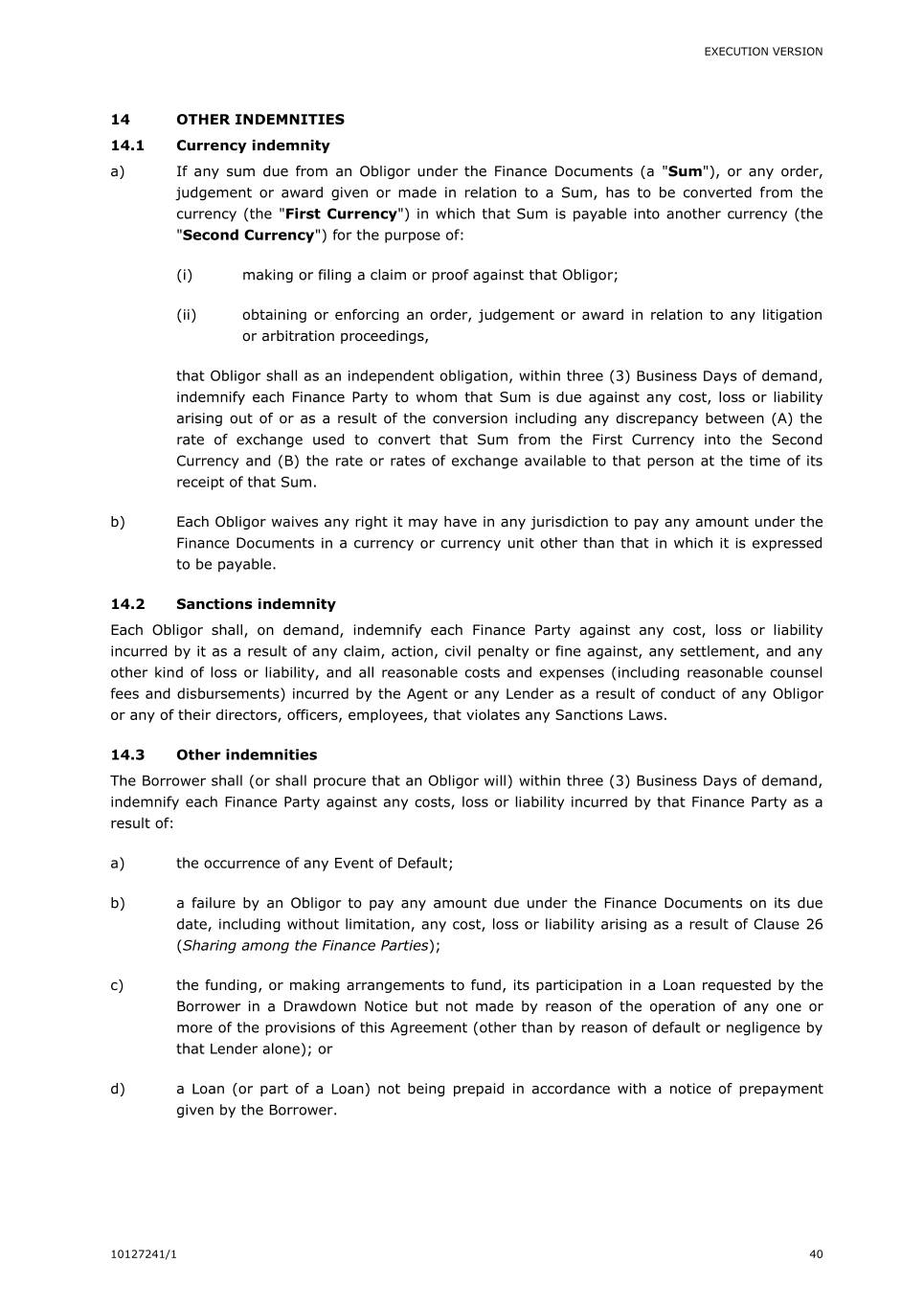 EXECUTION VERSION

14 OTHER INDEMNITIES

14.1 Currency indemnity

a) If any sum due from an Obligor under the Finance Documents (a "Sum"), or any order, judgement or award given or made in relation to a Sum, has to be converted from the currency (the "First Currency") in which that Sum is payable into another currency (the "Second Currency") for the purpose of:

(i) making or filing a claim or proof against that Obligor;

(ii) obtaining or enforcing an order, judgement or award in relation to any litigation or arbitration proceedings,

that Obligor shall as an independent obligation, within three (3) Business Days of demand, indemnify each Finance Party to whom that Sum is due against any cost, loss or liability arising out of or as a result of the conversion including any discrepancy between (A) the rate of exchange used to convert that Sum from the First Currency into the Second Currency and (B) the rate or rates of exchange available to that person at the time of its receipt of that Sum.

b) Each Obligor waives any right it may have in any jurisdiction to pay any amount under the Finance Documents in a currency or currency unit other than that in which it is expressed to be payable.

14.2 Sanctions indemnity

Each Obligor shall, on demand, indemnify each Finance Party against any cost, loss or liability incurred by it as a result of any claim, action, civil penalty or fine against, any settlement, and any other kind of loss or liability, and all reasonable costs and expenses (including reasonable counsel fees and disbursements) incurred by the Agent or any Lender as a result of conduct of any Obligor or any of their directors, officers, employees, that violates any Sanctions Laws.

14.3 Other indemnities

The Borrower shall (or shall procure that an Obligor will) within three (3) Business Days of demand, indemnify each Finance Party against any costs, loss or liability incurred by that Finance Party as a result of:

a) the occurrence of any Event of Default;

b) a failure by an Obligor to pay any amount due under the Finance Documents on its due date, including without limitation, any cost, loss or liability arising as a result of Clause 26 (Sharing among the Finance Parties);

c) the funding, or making arrangements to fund, its participation in a Loan requested by the Borrower in a Drawdown Notice but not made by reason of the operation of any one or more of the provisions of this Agreement (other than by reason of default or negligence by that Lender alone); or

d) a Loan (or part of a Loan) not being prepaid in accordance with a notice of prepayment given by the Borrower.

10127241/1 40